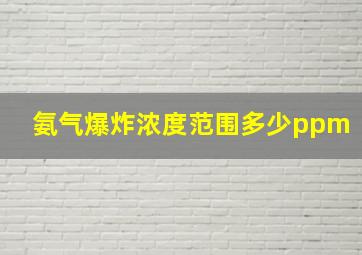 氨气爆炸浓度范围多少ppm